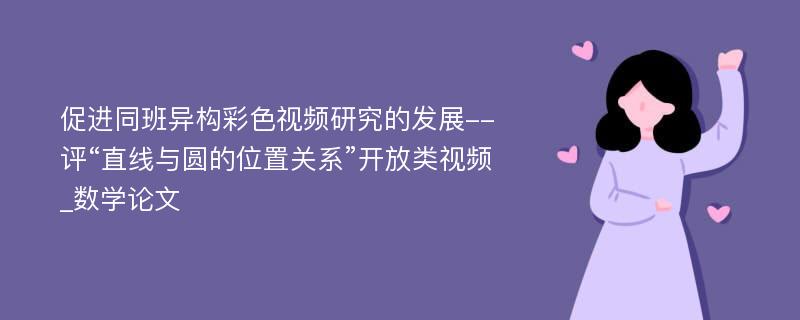 促进同班异构彩色视频研究的发展--评“直线与圆的位置关系”开放类视频_数学论文